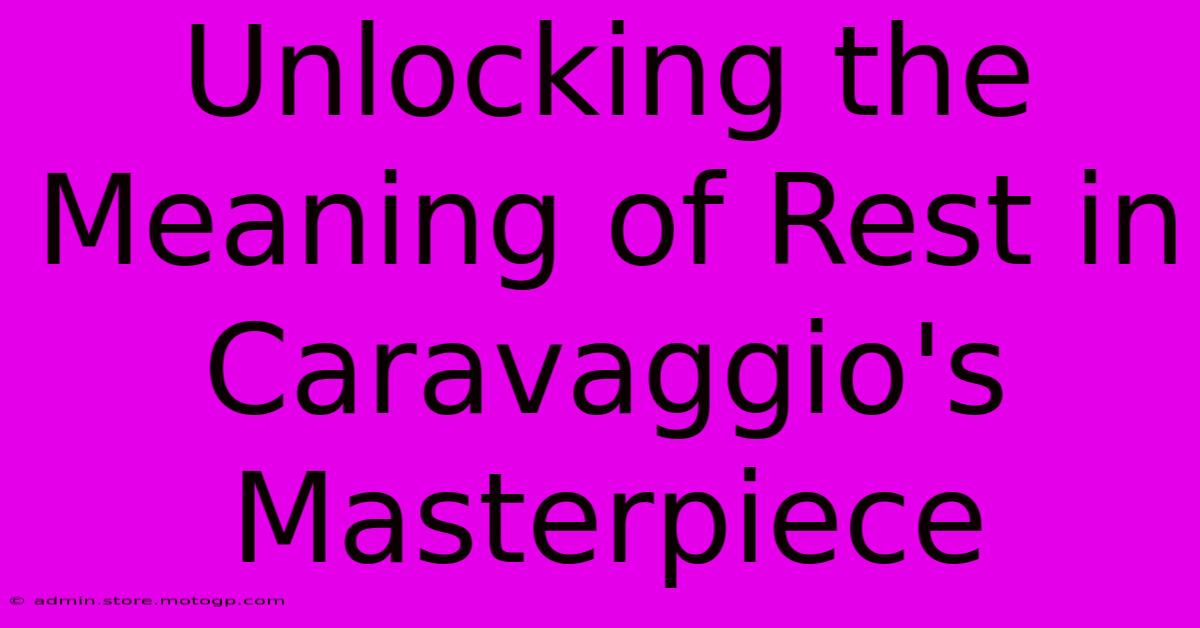 Unlocking the Meaning of Rest in Caravaggio's Masterpiece

© admin.store.motogp.com